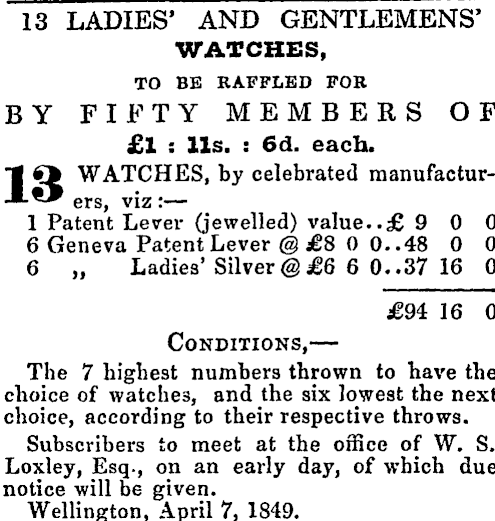 13 LADIES' AND GENTLEMENS' WATCHES,

TO BE RAFFLED FOR

BY FIFTY MEMBERS OF

£1 : 11s. : 6d. each.

13 WATCHES, by celebrated manufacturers, viz:—
1 Patent Lever (jewelled) value..£ 9 0 0
6 Geneva Patent Lever @ £8 0 0..48 0 0
6 ,, Ladies' Silver @ £6 6 0..37 16 0

£94 16 0

CONDITIONS,—

The 7 highest numbers thrown to have the choice of watches, and the six lowest the next choice, according to their respective throws.

Subscribers to meet at the office of W. S. Loxley, Esq., on an early day, of which due notice will be given.

Wellington, April 7, 1849.